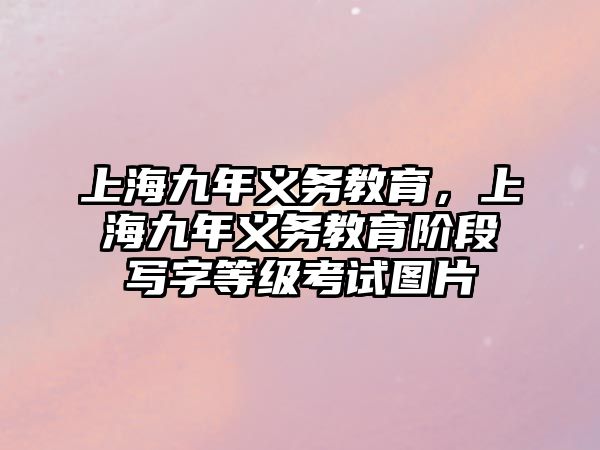 上海九年义务教育，上海九年义务教育阶段写字等级考试图片